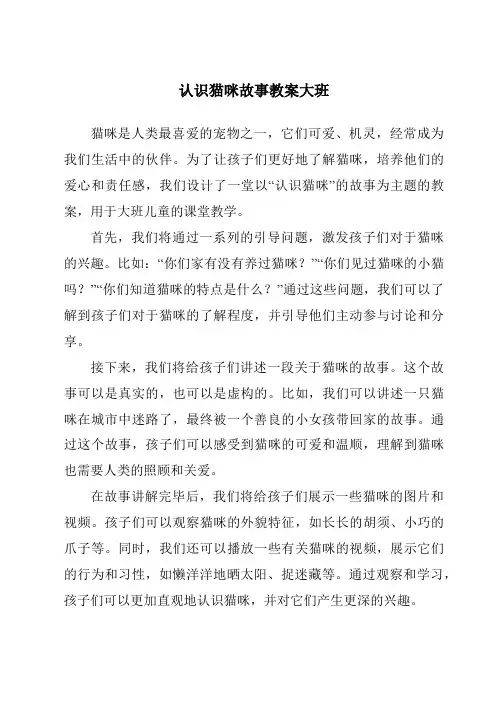 认识猫咪故事教案大班

猫咪是人类最喜爱的宠物之一，它们可爱、机灵，经常成为我们生活中的伙伴。为了让孩子们更好地了解猫咪，培养他们的爱心和责任感，我们设计了一堂以“认识猫咪”的故事为主题的教案，用于大班儿童的课堂教学。

首先，我们将通过一系列的引导问题，激发孩子们对于猫咪的兴趣。比如：“你们家有没有养过猫咪？”“你们见过猫咪的小猫吗？”“你们知道猫咪的特点是什么？”通过这些问题，我们可以了解到孩子们对于猫咪的了解程度，并引导他们主动参与讨论和分享。

接下来，我们将给孩子们讲述一段关于猫咪的故事。这个故事可以是真实的，也可以是虚构的。比如，我们可以讲述一只猫咪在城市中迷路了，最终被一个善良的小女孩带回家的故事。通过这个故事，孩子们可以感受到猫咪的可爱和温顺，理解到猫咪也需要人类的照顾和关爱。

在故事讲解完毕后，我们将给孩子们展示一些猫咪的图片和视频。孩子们可以观察猫咪的外貌特征，如长长的胡须、小巧的爪子等。同时，我们还可以播放一些有关猫咪的视频，展示它们的行为和习性，如懒洋洋地晒太阳、捉迷藏等。通过观察和学习，孩子们可以更加直观地认识猫咪，并对它们产生更深的兴趣。